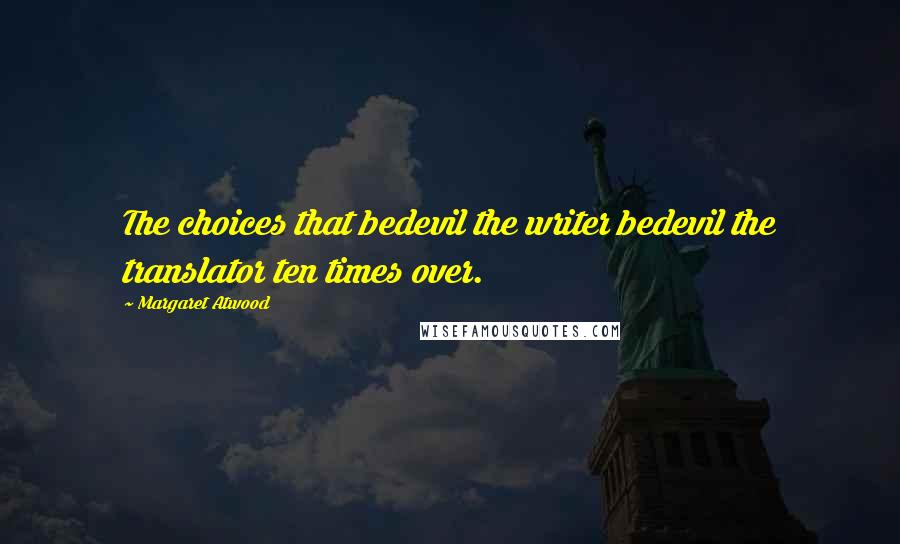 The choices that bedevil the writer bedevil the translator ten times over.

~ Margaret Atwood

WISEFAMOUSQUOTES.COM